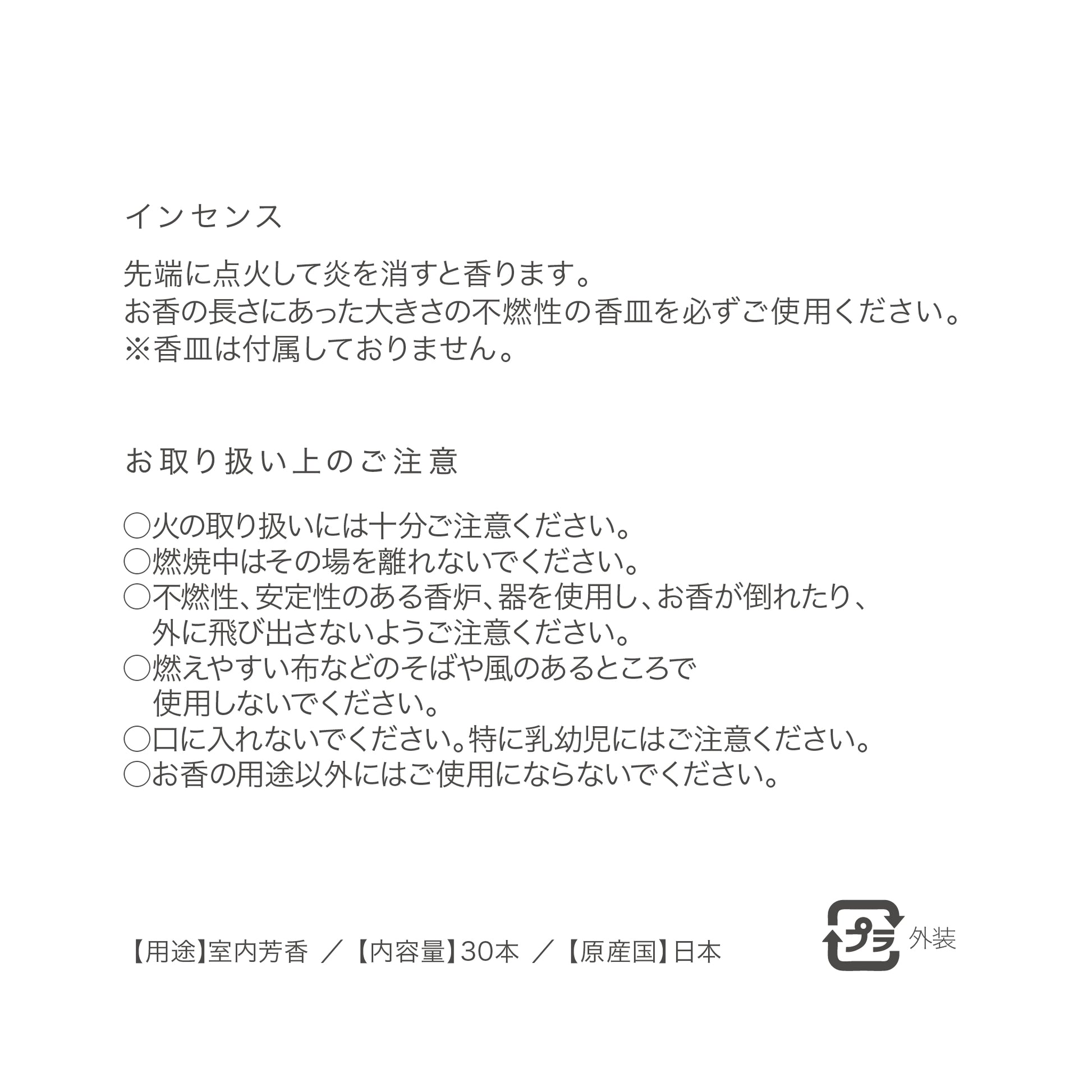 インセンス

先端に点火して炎を消すと香ります。
お香の長さにあった大きさの不燃性の香皿を必ずご使用ください。
※香皿は付属しておりません。

お取り扱い上のご注意

○火の取り扱いには十分ご注意ください。
○燃焼中はその場を離れないでください。
○不燃性、安定性のある香炉、器を使用し、お香が倒れたり、外に飛び出さないようご注意ください。
○燃えやすい布などのそばや風のあるところで使用しないでください。
○口に入れないでください。特に乳幼児にはご注意ください。
○お香の用途以外にはご使用にならないでください。

【用途】室内芳香 ／【内容量】30本 ／【原産国】日本

プラ 外装